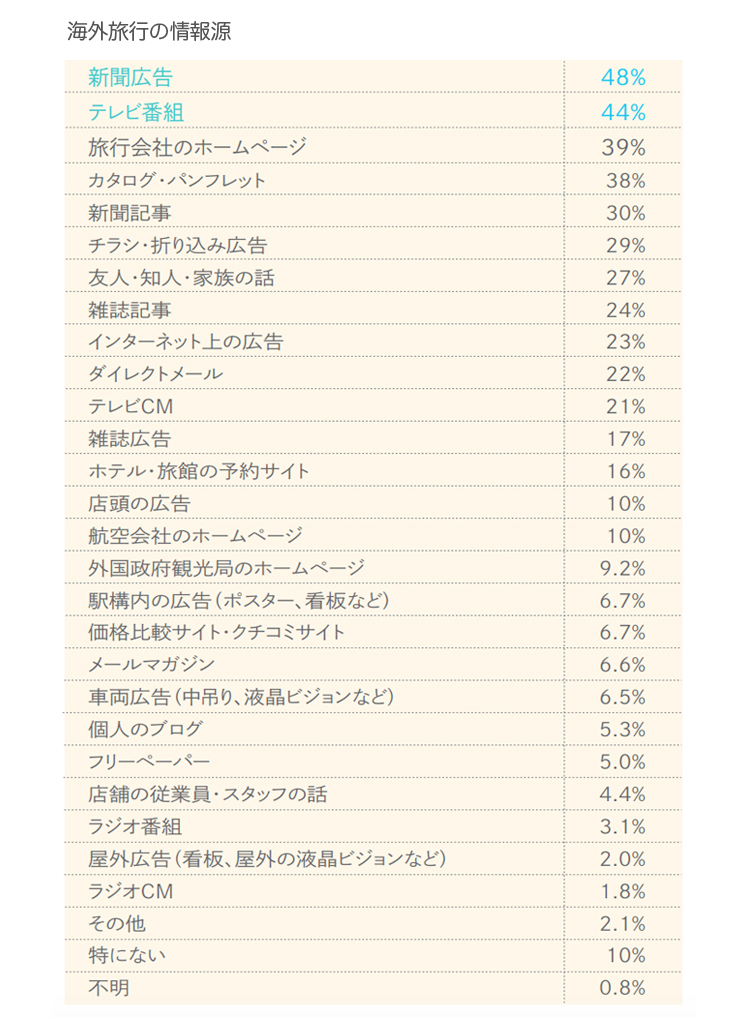 海外旅行の情報源

| | |
|---|---|
| 新聞広告 | 48% |
| テレビ番組 | 44% |
| 旅行会社のホームページ | 39% |
| カタログ・パンフレット | 38% |
| 新聞記事 | 30% |
| チラシ・折り込み広告 | 29% |
| 友人・知人・家族の話 | 27% |
| 雑誌記事 | 24% |
| インターネット上の広告 | 23% |
| ダイレクトメール | 22% |
| テレビCM | 21% |
| 雑誌広告 | 17% |
| ホテル・旅館の予約サイト | 16% |
| 店頭の広告 | 10% |
| 航空会社のホームページ | 10% |
| 外国政府観光局のホームページ | 9.2% |
| 駅構内の広告（ポスター、看板など） | 6.7% |
| 価格比較サイト・クチコミサイト | 6.7% |
| メールマガジン | 6.6% |
| 車両広告（中吊り、液晶ビジョンなど） | 6.5% |
| 個人のブログ | 5.3% |
| フリーペーパー | 5.0% |
| 店舗の従業員・スタッフの話 | 4.4% |
| ラジオ番組 | 3.1% |
| 屋外広告（看板、屋外の液晶ビジョンなど） | 2.0% |
| ラジオCM | 1.8% |
| その他 | 2.1% |
| 特にない | 10% |
| 不明 | 0.8% |